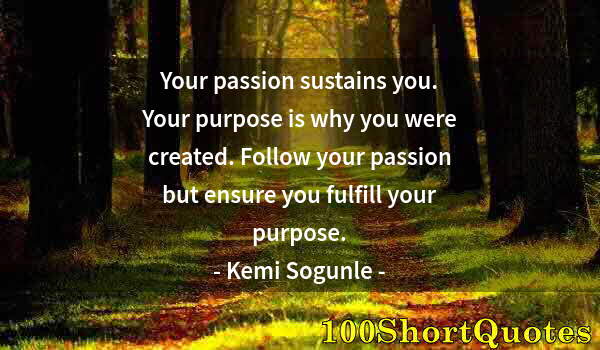 Your passion sustains you. Your purpose is why you were created. Follow your passion but ensure you fulfill your purpose.

- Kemi Sogunle -

100ShortQuotes